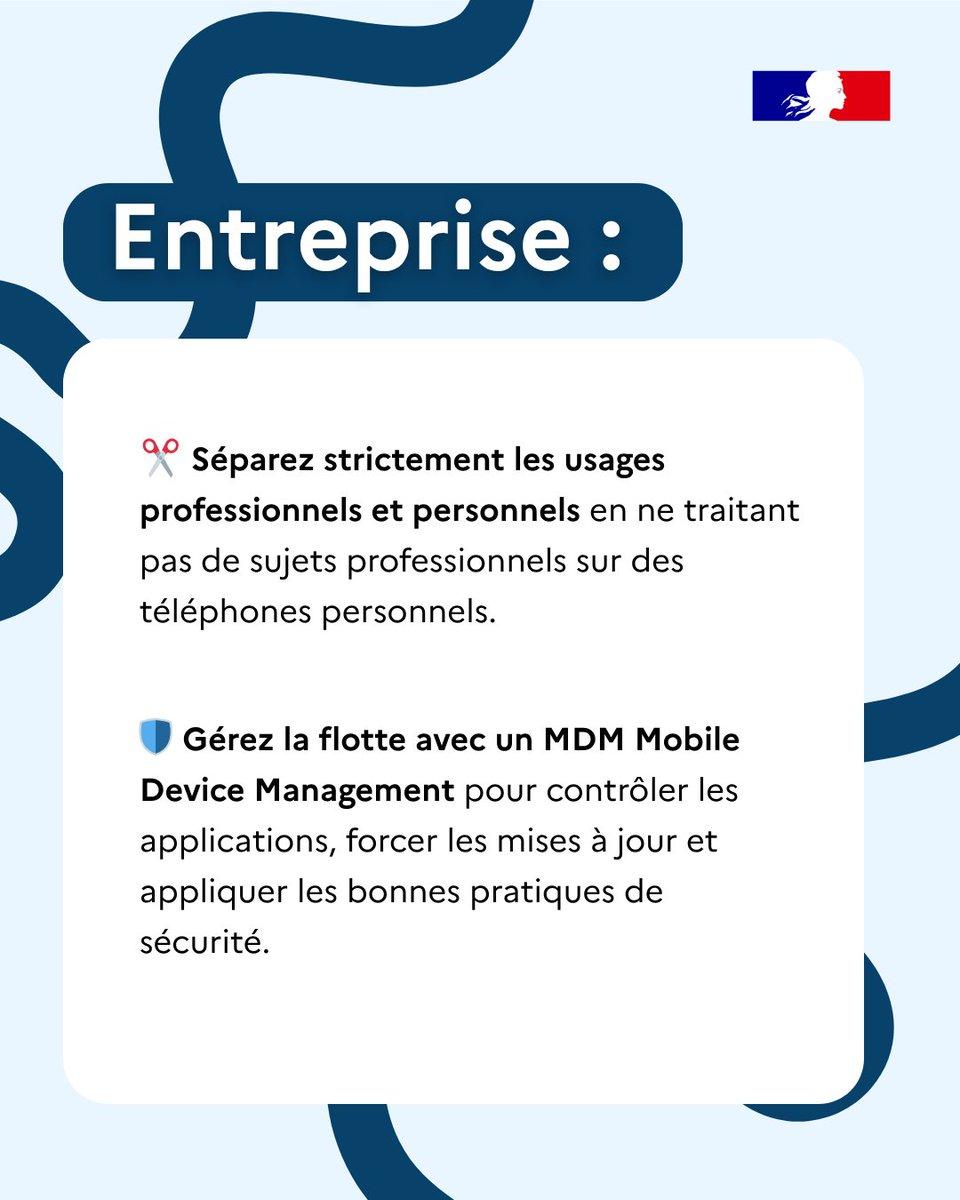 Entreprise :

✂️ Séparez strictement les usages professionnels et personnels en ne traitant pas de sujets professionnels sur des téléphones personnels.

🛡️ Gérez la flotte avec un MDM Mobile Device Management pour contrôler les applications, forcer les mises à jour et appliquer les bonnes pratiques de sécurité.